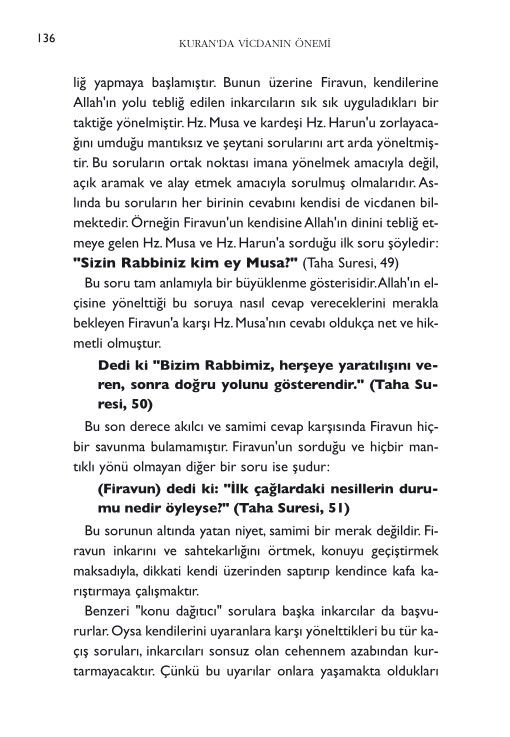 136 KURAN'DA VİCDANIN ÖNEMİ

liğ yapmaya başlamıştır. Bunun üzerine Firavun, kendilerine Allah'ın yolu tebliğ edilen inkarcıların sık sık uyguladıkları bir taktiğe yönelmiştir. Hz. Musa ve kardeşi Hz. Harun'u zorlayacağını umduğu mantıksız ve şeytani sorularını art arda yöneltmiştir. Bu soruların ortak noktası imana yönelmek amacıyla değil, açık aramak ve alay etmek amacıyla sorulmuş olmalarıdır. Aslında bu soruların her birinin cevabını kendisi de vicdanen bilmektedir. Örneğin Firavun'un kendisine Allah'ın dinini tebliğ etmeye gelen Hz. Musa ve Hz. Harun'a sorduğu ilk soru şöyledir: "Sizin Rabbiniz kim ey Musa?" (Taha Suresi, 49)

Bu soru tam anlamıyla bir büyüklenme gösterisidir. Allah'ın elçisine yönelttiği bu soruya nasıl cevap vereceklerini merakla bekleyen Firavun'a karşı Hz. Musa'nın cevabı oldukça net ve hikmetli olmuştur.

Dedi ki "Bizim Rabbimiz, herşeye yaratılışını veren, sonra doğru yolunu gösterendir." (Taha Suresi, 50)

Bu son derece akılcı ve samimi cevap karşısında Firavun hiçbir savunma bulamamıştır. Firavun'un sorduğu ve hiçbir mantıklı yönü olmayan diğer bir soru ise şudur:

(Firavun) dedi ki: "İlk çağlardaki nesillerin durumu nedir öyleyse?" (Taha Suresi, 51)

Bu sorunun altında yatan niyet, samimi bir merak değildir. Firavun inkarını ve sahtekarlığını örtmek, konuyu geçiştirmek maksadıyla, dikkati kendi üzerinden saptırıp kendince kafa karıştırmaya çalışmaktır.

Benzeri "konu dağıtıcı" sorulara başka inkarcılar da başvururlar. Oysa kendilerini uyaranlara karşı yönelttikleri bu tür kaçış soruları, inkarcıları sonsuz olan cehennem azabından kurtarmayacaktır. Çünkü bu uyarılar onlara yaşamakta oldukları